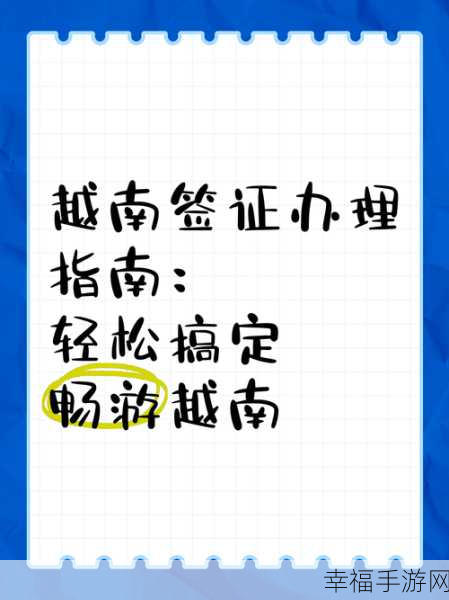 越南签证办理指南：
轻松搞定
畅游越南

幸福手游网